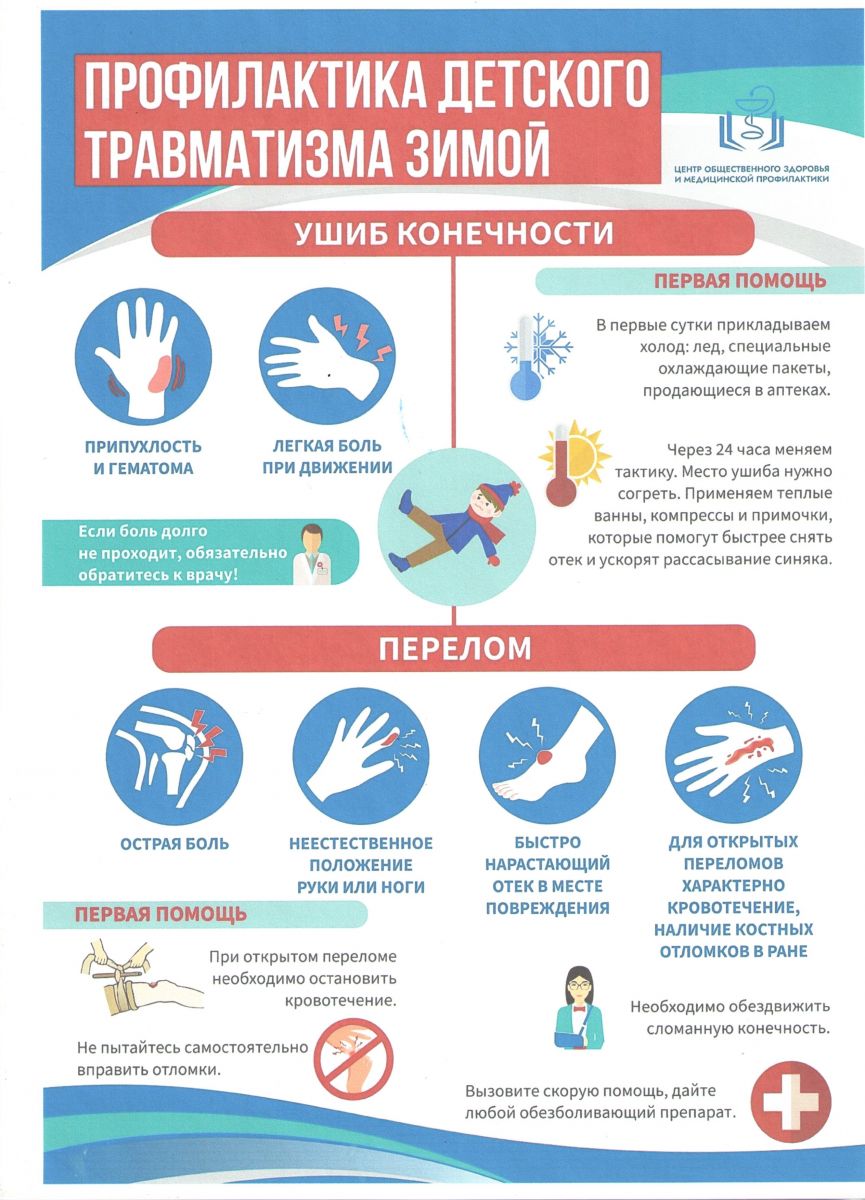 ПРОФИЛАКТИКА ДЕТСКОГО ТРАВМАТИЗМА ЗИМОЙ

ЦЕНТР ОБЩЕСТВЕННОГО ЗДОРОВЬЯ И МЕДИЦИНСКОЙ ПРОФИЛАКТИКИ

УШИБ КОНЕЧНОСТИ

ПРИПУХЛОСТЬ И ГЕМАТОМА

ЛЕГКАЯ БОЛЬ ПРИ ДВИЖЕНИИ

Если боль долго не проходит, обязательно обратитесь к врачу!

ПЕРВАЯ ПОМОЩЬ

В первые сутки прикладываем холод: лед, специальные охлаждающие пакеты, продающиеся в аптеках.

Через 24 часа меняем тактику. Место ушиба нужно согреть. Применяем теплые ванны, компрессы и примочки, которые помогут быстрее снять отек и ускорят рассасывание синяка.

ПЕРЕЛОМ

ОСТРАЯ БОЛЬ

НЕЕСТЕСТВЕННОЕ ПОЛОЖЕНИЕ РУКИ ИЛИ НОГИ

БЫСТРО НАРАСТАЮЩИЙ ОТЕК В МЕСТЕ ПОВРЕЖДЕНИЯ

ДЛЯ ОТКРЫТЫХ ПЕРЕЛОМОВ ХАРАКТЕРНО КРОВОТЕЧЕНИЕ, НАЛИЧИЕ КОСТНЫХ ОТЛОМКОВ В РАНЕ

ПЕРВАЯ ПОМОЩЬ

При открытом переломе необходимо остановить кровотечение.

Не пытайтесь самостоятельно вправить отломки.

Необходимо обездвижить сломанную конечность.

Вызовите скорую помощь, дайте любой обезболивающий препарат.